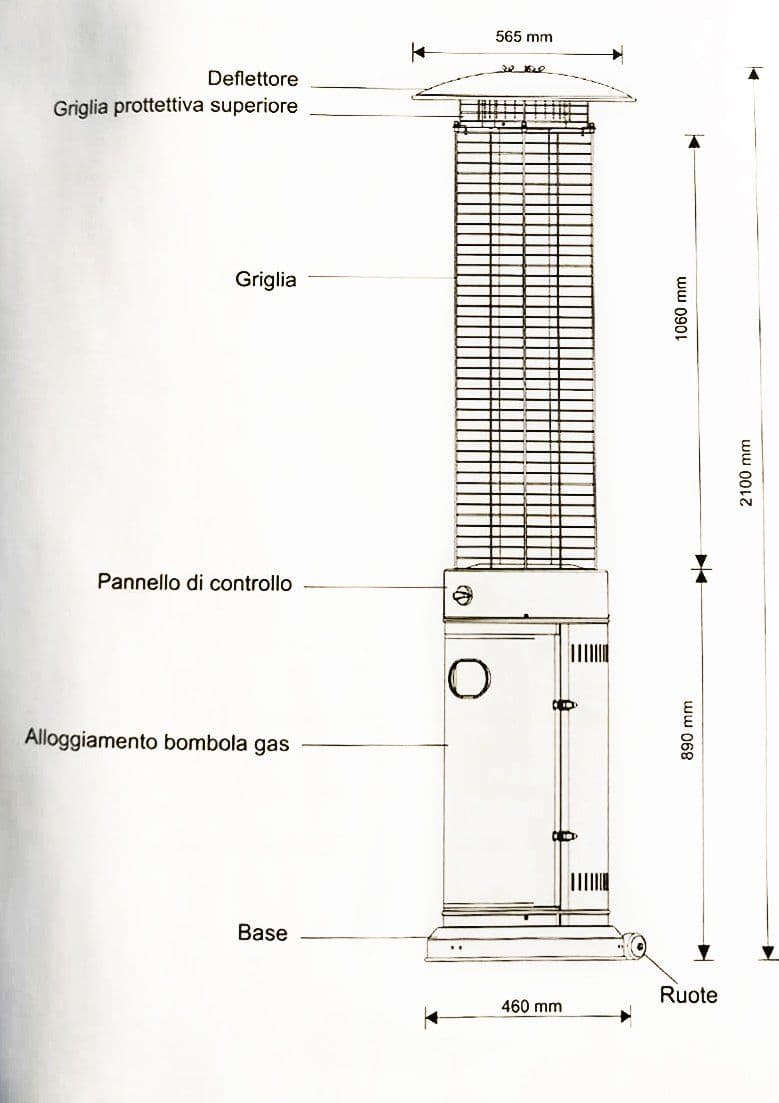 565 mm

Deflettore

Griglia prottettiva superiore

Griglia

1060 mm

2100 mm

Pannello di controllo

Alloggiamento bombola gas

890 mm

Base

Ruote

460 mm